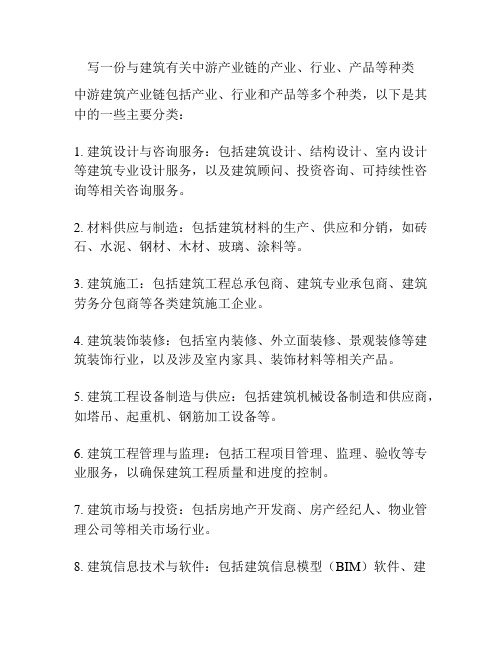 写一份与建筑有关中游产业链的产业、行业、产品等种类

中游建筑产业链包括产业、行业和产品等多个种类，以下是其中的一些主要分类：

1. 建筑设计与咨询服务：包括建筑设计、结构设计、室内设计等建筑专业设计服务，以及建筑顾问、投资咨询、可持续性咨询等相关咨询服务。

2. 材料供应与制造：包括建筑材料的生产、供应和分销，如砖石、水泥、钢材、木材、玻璃、涂料等。

3. 建筑施工：包括建筑工程总承包商、建筑专业承包商、建筑劳务分包商等各类建筑施工企业。

4. 建筑装饰装修：包括室内装修、外立面装修、景观装修等建筑装饰行业，以及涉及室内家具、装饰材料等相关产品。

5. 建筑工程设备制造与供应：包括建筑机械设备制造和供应商，如塔吊、起重机、钢筋加工设备等。

6. 建筑工程管理与监理：包括工程项目管理、监理、验收等专业服务，以确保建筑工程质量和进度的控制。

7. 建筑市场与投资：包括房地产开发商、房产经纪人、物业管理公司等相关市场行业。

8. 建筑信息技术与软件：包括建筑信息模型（BIM）软件、建